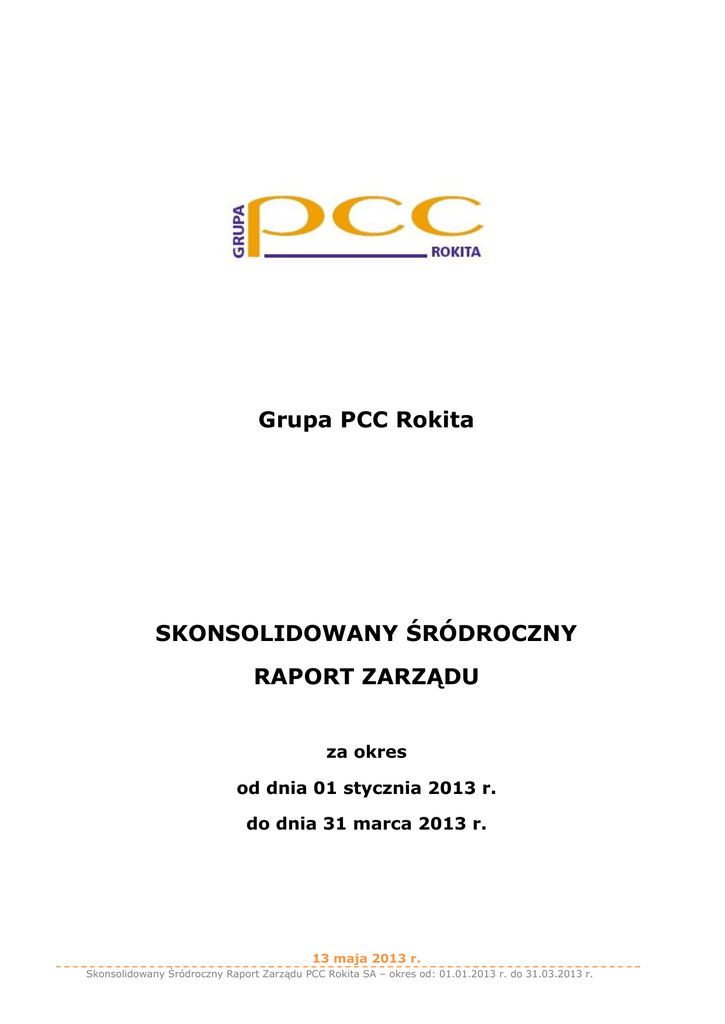 GRUPA PCC ROKITA

Grupa PCC Rokita

SKONSOLIDOWANY ŚRÓDROCZNY

RAPORT ZARZĄDU

za okres

od dnia 01 stycznia 2013 r.

do dnia 31 marca 2013 r.

13 maja 2013 r.

Skonsolidowany Śródroczny Raport Zarządu PCC Rokita SA – okres od: 01.01.2013 r. do 31.03.2013 r.